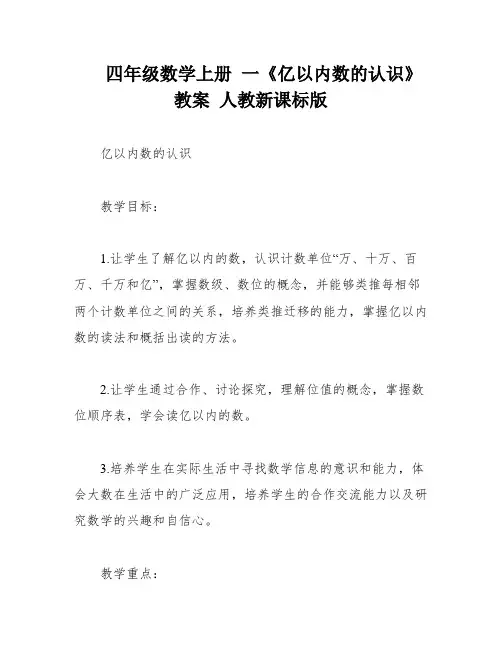 四年级数学上册 一《亿以内数的认识》教案 人教新课标版

亿以内数的认识

教学目标：

1.让学生了解亿以内的数，认识计数单位“万、十万、百万、千万和亿”，掌握数级、数位的概念，并能够类推每相邻两个计数单位之间的关系，培养类推迁移的能力，掌握亿以内数的读法和概括出读的方法。

2.让学生通过合作、讨论探究，理解位值的概念，掌握数位顺序表，学会读亿以内的数。

3.培养学生在实际生活中寻找数学信息的意识和能力，体会大数在生活中的广泛应用，培养学生的合作交流能力以及研究数学的兴趣和自信心。

教学重点：